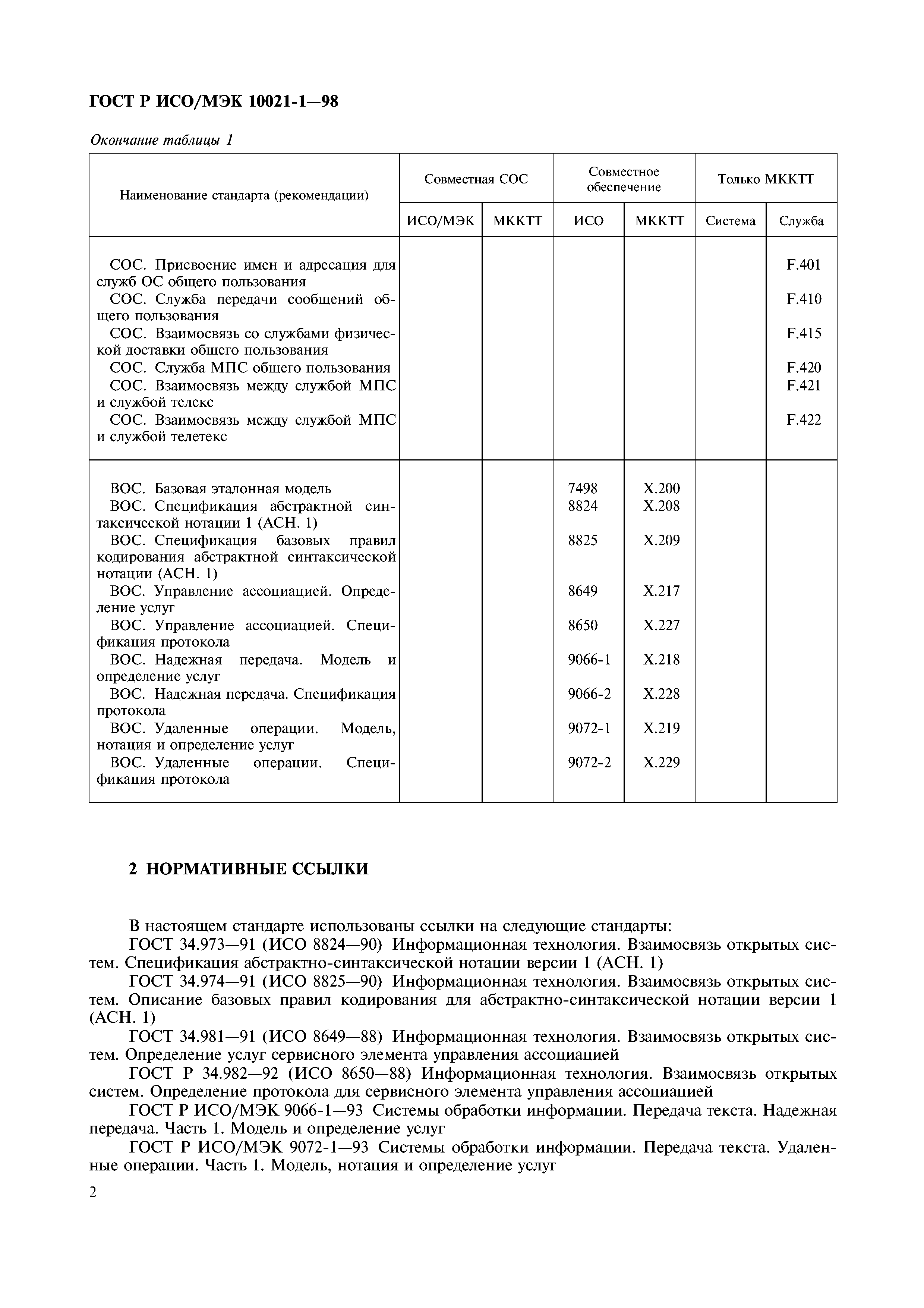 ГОСТ Р ИСО/МЭК 10021-1—98

Окончание таблицы 1

| Наименование стандарта (рекомендации) | Совместная СОС ИСО/МЭК | Совместная СОС МККТТ | Совместное обеспечение ИСО | Совместное обеспечение МККТТ | Только МККТТ Система | Только МККТТ Служба |
|---|---|---|---|---|---|---|
| СОС. Присвоение имен и адресация для служб ОС общего пользования | | | | | | F.401 |
| СОС. Служба передачи сообщений общего пользования | | | | | | F.410 |
| СОС. Взаимосвязь со службами физической доставки общего пользования | | | | | | F.415 |
| СОС. Служба МПС общего пользования | | | | | | F.420 |
| СОС. Взаимосвязь между службой МПС и службой телекс | | | | | | F.421 |
| СОС. Взаимосвязь между службой МПС и службой телетекс | | | | | | F.422 |
| ВОС. Базовая эталонная модель | | | 7498 | X.200 | | |
| ВОС. Спецификация абстрактной синтаксической нотации 1 (АСН. 1) | | | 8824 | X.208 | | |
| ВОС. Спецификация базовых правил кодирования абстрактной синтаксической нотации (АСН. 1) | | | 8825 | X.209 | | |
| ВОС. Управление ассоциацией. Определение услуг | | | 8649 | X.217 | | |
| ВОС. Управление ассоциацией. Спецификация протокола | | | 8650 | X.227 | | |
| ВОС. Надежная передача. Модель и определение услуг | | | 9066-1 | X.218 | | |
| ВОС. Надежная передача. Спецификация протокола | | | 9066-2 | X.228 | | |
| ВОС. Удаленные операции. Модель, нотация и определение услуг | | | 9072-1 | X.219 | | |
| ВОС. Удаленные операции. Спецификация протокола | | | 9072-2 | X.229 | | |

2 НОРМАТИВНЫЕ ССЫЛКИ

В настоящем стандарте использованы ссылки на следующие стандарты:
ГОСТ 34.973—91 (ИСО 8824—90) Информационная технология. Взаимосвязь открытых систем. Спецификация абстрактно-синтаксической нотации версии 1 (АСН. 1)
ГОСТ 34.974—91 (ИСО 8825—90) Информационная технология. Взаимосвязь открытых систем. Описание базовых правил кодирования для абстрактно-синтаксической нотации версии 1 (АСН. 1)
ГОСТ 34.981—91 (ИСО 8649—88) Информационная технология. Взаимосвязь открытых систем. Определение услуг сервисного элемента управления ассоциацией
ГОСТ Р 34.982—92 (ИСО 8650—88) Информационная технология. Взаимосвязь открытых систем. Определение протокола для сервисного элемента управления ассоциацией
ГОСТ Р ИСО/МЭК 9066-1—93 Системы обработки информации. Передача текста. Надежная передача. Часть 1. Модель и определение услуг
ГОСТ Р ИСО/МЭК 9072-1—93 Системы обработки информации. Передача текста. Удаленные операции. Часть 1. Модель, нотация и определение услуг

2